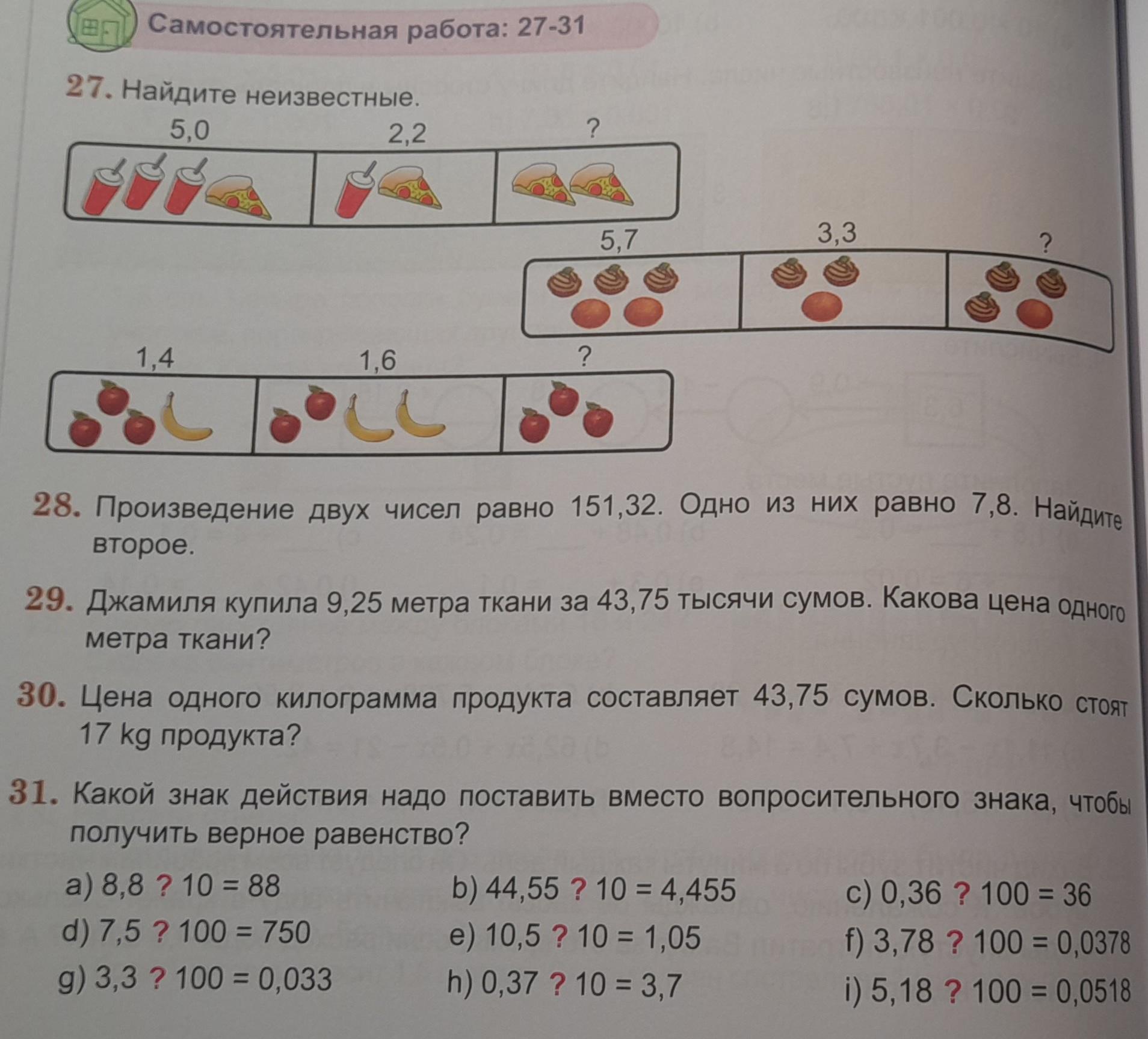 Самостоятельная работа: 27-31

27. Найдите неизвестные.

5,0 2,2 ?

5,7 3,3 ?

1,4 1,6 ?

28. Произведение двух чисел равно 151,32. Одно из них равно 7,8. Найдите второе.

29. Джамиля купила 9,25 метра ткани за 43,75 тысячи сумов. Какова цена одного метра ткани?

30. Цена одного килограмма продукта составляет 43,75 сумов. Сколько стоят 17 kg продукта?

31. Какой знак действия надо поставить вместо вопросительного знака, чтобы получить верное равенство?

a) 8,8 ? 10 = 88
b) 44,55 ? 10 = 4,455
c) 0,36 ? 100 = 36
d) 7,5 ? 100 = 750
e) 10,5 ? 10 = 1,05
f) 3,78 ? 100 = 0,0378
g) 3,3 ? 100 = 0,033
h) 0,37 ? 10 = 3,7
i) 5,18 ? 100 = 0,0518